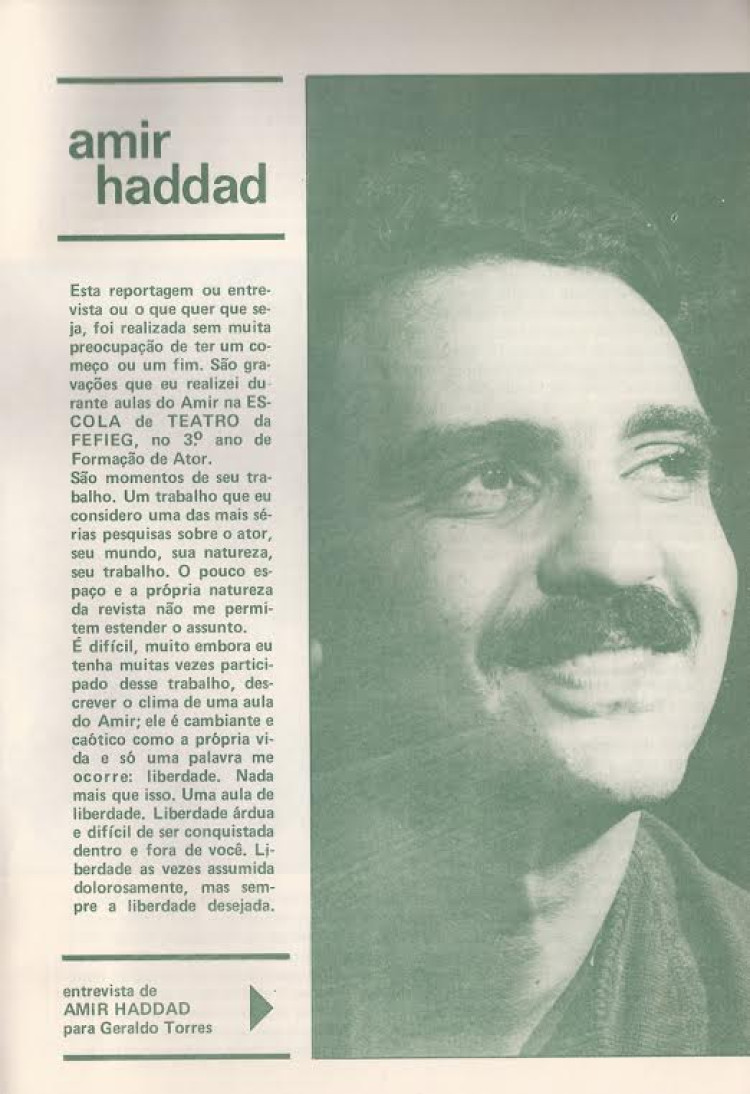 amir
haddad

Esta reportagem ou entrevista ou o que quer que seja, foi realizada sem muita preocupação de ter um começo ou um fim. São gravações que eu realizei durante aulas do Amir na ESCOLA de TEATRO da FEFIEG, no 3º ano de Formação de Ator.
São momentos de seu trabalho. Um trabalho que eu considero uma das mais sérias pesquisas sobre o ator, seu mundo, sua natureza, seu trabalho. O pouco espaço e a própria natureza da revista não me permitem estender o assunto.
É difícil, muito embora eu tenha muitas vezes participado desse trabalho, descrever o clima de uma aula do Amir; ele é cambiante e caótico como a própria vida e só uma palavra me ocorre: liberdade. Nada mais que isso. Uma aula de liberdade. Liberdade árdua e difícil de ser conquistada dentro e fora de você. Liberdade as vezes assumida dolorosamente, mas sempre a liberdade desejada.

entrevista de
AMIR HADDAD
para Geraldo Torres